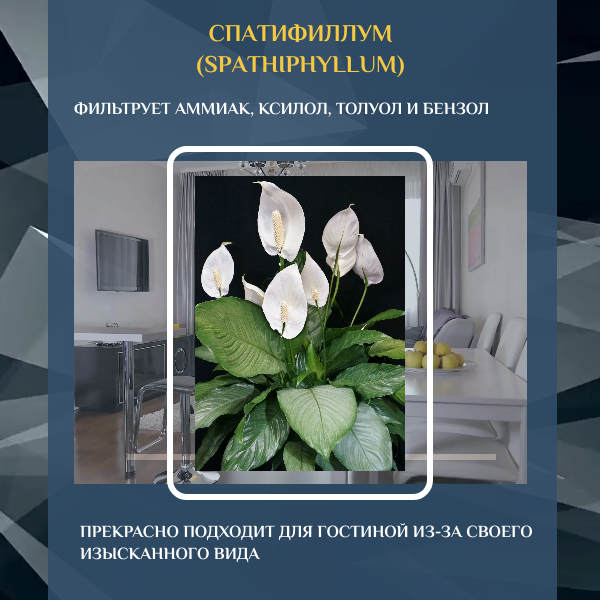 СПАТИФИЛЛУМ (SPATHIPHYLLUM)

ФИЛЬТРУЕТ АММИАК, КСИЛОЛ, ТОЛУОЛ И БЕНЗОЛ

ПРЕКРАСНО ПОДХОДИТ ДЛЯ ГОСТИНОЙ ИЗ-ЗА СВОЕГО ИЗЫСКАННОГО ВИДА